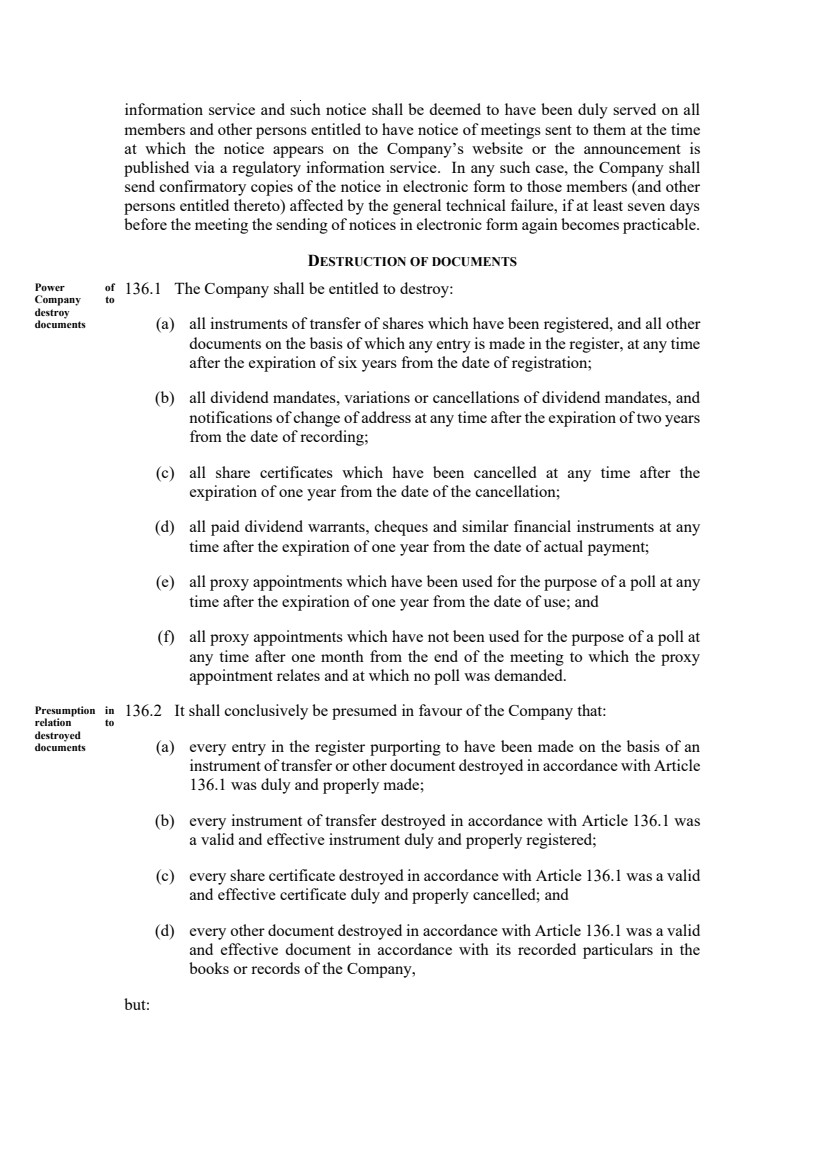 information service and such notice shall be deemed to have been duly served on all members and other persons entitled to have notice of meetings sent to them at the time at which the notice appears on the Company's website or the announcement is published via a regulatory information service. In any such case, the Company shall send confirmatory copies of the notice in electronic form to those members (and other persons entitled thereto) affected by the general technical failure, if at least seven days before the meeting the sending of notices in electronic form again becomes practicable.

DESTRUCTION OF DOCUMENTS

Power of Company to destroy documents

136.1 The Company shall be entitled to destroy:

(a) all instruments of transfer of shares which have been registered, and all other documents on the basis of which any entry is made in the register, at any time after the expiration of six years from the date of registration;

(b) all dividend mandates, variations or cancellations of dividend mandates, and notifications of change of address at any time after the expiration of two years from the date of recording;

(c) all share certificates which have been cancelled at any time after the expiration of one year from the date of the cancellation;

(d) all paid dividend warrants, cheques and similar financial instruments at any time after the expiration of one year from the date of actual payment;

(e) all proxy appointments which have been used for the purpose of a poll at any time after the expiration of one year from the date of use; and

(f) all proxy appointments which have not been used for the purpose of a poll at any time after one month from the end of the meeting to which the proxy appointment relates and at which no poll was demanded.

Presumption in relation to destroyed documents

136.2 It shall conclusively be presumed in favour of the Company that:

(a) every entry in the register purporting to have been made on the basis of an instrument of transfer or other document destroyed in accordance with Article 136.1 was duly and properly made;

(b) every instrument of transfer destroyed in accordance with Article 136.1 was a valid and effective instrument duly and properly registered;

(c) every share certificate destroyed in accordance with Article 136.1 was a valid and effective certificate duly and properly cancelled; and

(d) every other document destroyed in accordance with Article 136.1 was a valid and effective document in accordance with its recorded particulars in the books or records of the Company,

but: